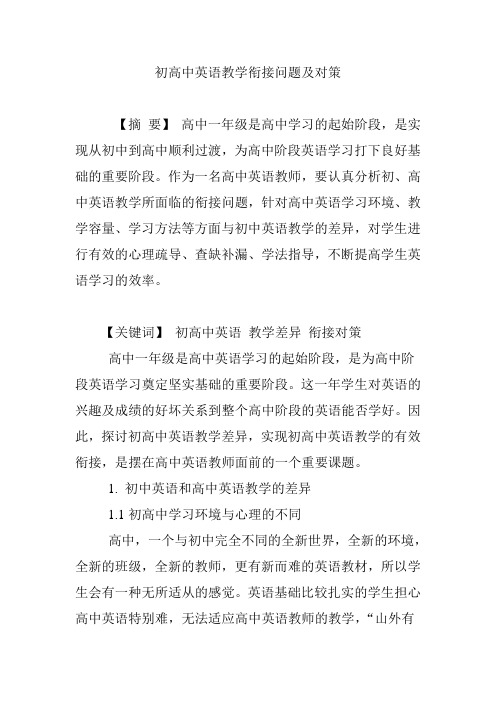 初高中英语教学衔接问题及对策

【摘 要】 高中一年级是高中学习的起始阶段，是实现从初中到高中顺利过渡，为高中阶段英语学习打下良好基础的重要阶段。作为一名高中英语教师，要认真分析初、高中英语教学所面临的衔接问题，针对高中英语学习环境、教学容量、学习方法等方面与初中英语教学的差异，对学生进行有效的心理疏导、查缺补漏、学法指导，不断提高学生英语学习的效率。

【关键词】 初高中英语 教学差异 衔接对策

高中一年级是高中英语学习的起始阶段，是为高中阶段英语学习奠定坚实基础的重要阶段。这一年学生对英语的兴趣及成绩的好坏关系到整个高中阶段的英语能否学好。因此，探讨初高中英语教学差异，实现初高中英语教学的有效衔接，是摆在高中英语教师面前的一个重要课题。

1. 初中英语和高中英语教学的差异

1.1 初高中学习环境与心理的不同

高中，一个与初中完全不同的全新世界，全新的环境，全新的班级，全新的教师，更有新而难的英语教材，所以学生会有一种无所适从的感觉。英语基础比较扎实的学生担心高中英语特别难，无法适应高中英语教师的教学，“山外有